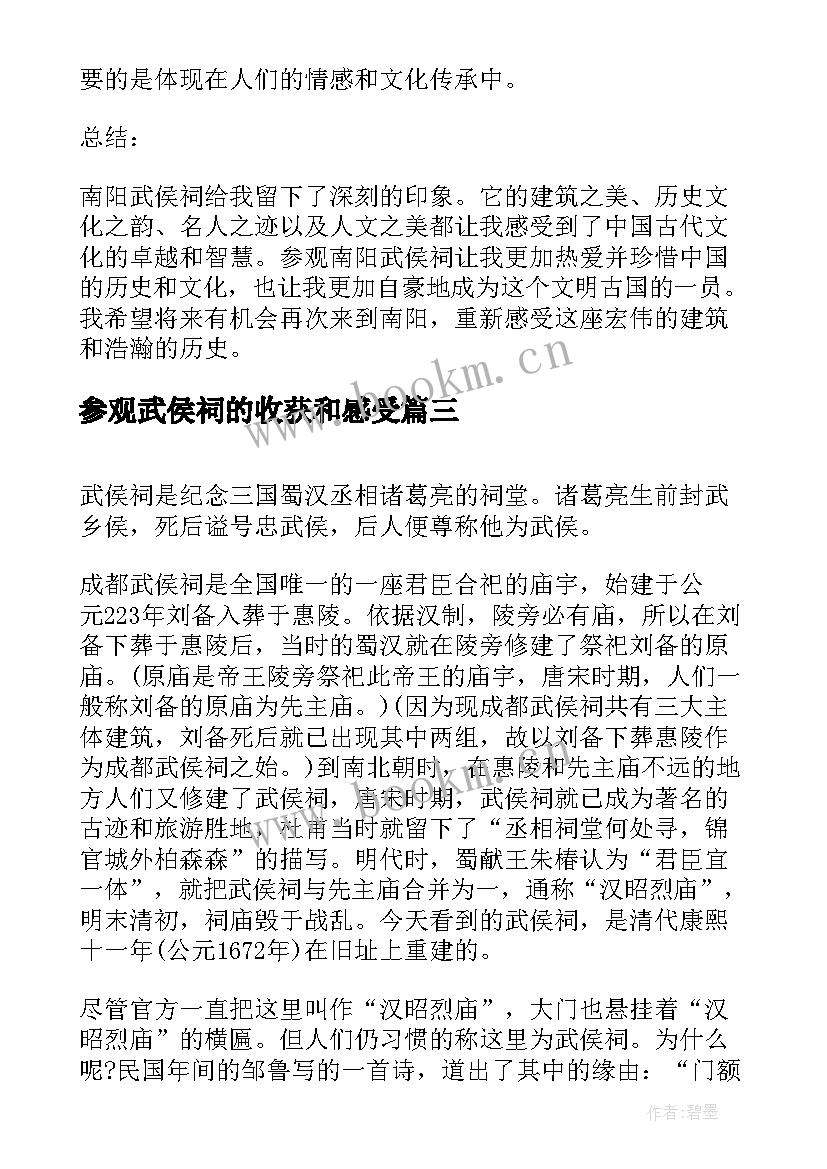 要的是体现在人们的情感和文化传承中。

总结：

南阳武侯祠给我留下了深刻的印象。它的建筑之美、历史文化之韵、名人之迹以及人文之美都让我感受到了中国古代文化的卓越和智慧。参观南阳武侯祠让我更加热爱并珍惜中国的历史和文化，也让我更加自豪地成为这个文明古国的一员。我希望将来有机会再次来到南阳，重新感受这座宏伟的建筑和浩瀚的历史。

www.bookm.cn

参观武侯祠的收获和感受篇三

武侯祠是纪念三国蜀汉丞相诸葛亮的祠堂。诸葛亮生前封武乡侯，死后谥号忠武侯，后人便尊称他为武侯。

成都武侯祠是全国唯一的一座君臣合祀的庙宇，始建于公元223年刘备入葬于惠陵。依据汉制，陵旁必有庙，所以在刘备下葬于惠陵后，当时的蜀汉就在陵旁修建了祭祀刘备的原庙。(原庙是帝王陵旁祭祀此帝王的庙宇，唐宋时期，人们一般称刘备的原庙为先主庙。)(因为现成都武侯祠共有三大主体建筑，刘备死后就已出现其中两组，故以刘备下葬惠陵作为成都武侯祠之始。)到南北朝时，在惠陵和先主庙不远的地方人们又修建了武侯祠，唐宋时期，武侯祠就已成为著名的古迹和旅游胜地，杜甫当时就留下了“丞相祠堂何处寻，锦官城外柏森森”的描写。明代时，蜀献王朱椿认为“君臣宜一体”，就把武侯祠与先主庙合并为一，通称“汉昭烈庙”，明末清初，祠庙毁于战乱。今天看到的武侯祠，是清代康熙十一年(公元1672年)在旧址上重建的。

尽管官方一直把这里叫作“汉昭烈庙”，大门也悬挂着“汉昭烈庙”的横匾。但人们仍习惯的称这里为武侯祠。为什么呢?民国年间的邹鲁写的一首诗，道出了其中的缘由：“门额

作者:碧墨